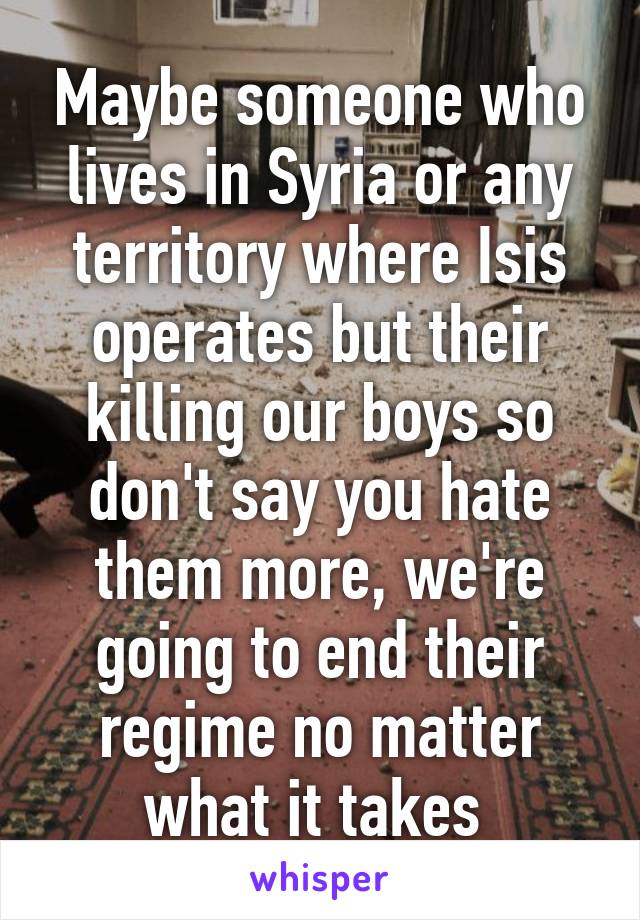 Maybe someone who lives in Syria or any territory where Isis operates but their killing our boys so don't say you hate them more, we're going to end their regime no matter what it takes

whisper